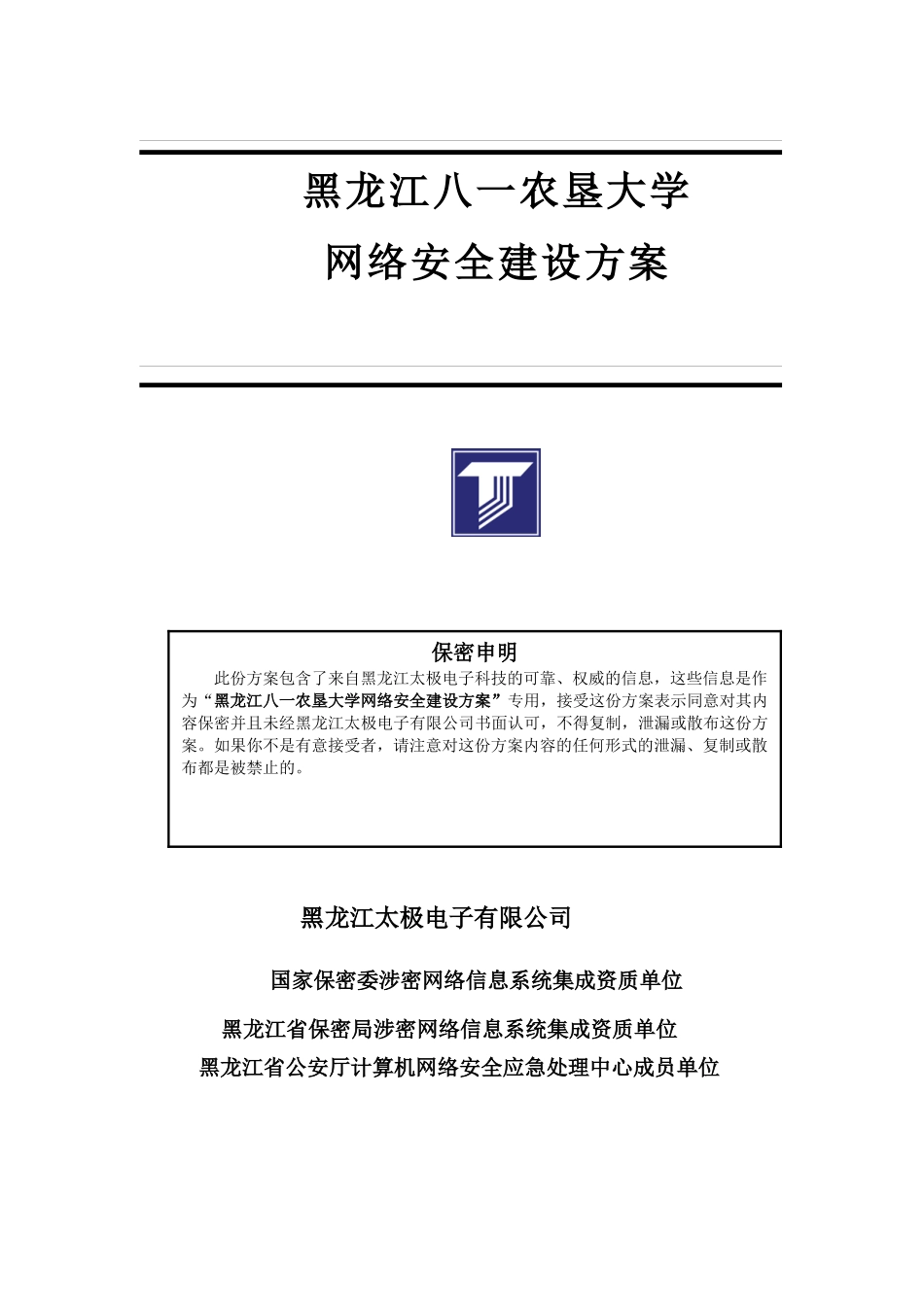 黑龙江八一农垦大学

网络安全建设方案

保密申明

此份方案包含了来自黑龙江太极电子科技的可靠、权威的信息，这些信息是作为“黑龙江八一农垦大学网络安全建设方案”专用，接受这份方案表示同意对其内容保密并且未经黑龙江太极电子有限公司书面认可，不得复制，泄漏或散布这份方案。如果你不是有意接受者，请注意对这份方案内容的任何形式的泄漏、复制或散布都是被禁止的。

黑龙江太极电子有限公司

国家保密委涉密网络信息系统集成资质单位

黑龙江省保密局涉密网络信息系统集成资质单位

黑龙江省公安厅计算机网络安全应急处理中心成员单位